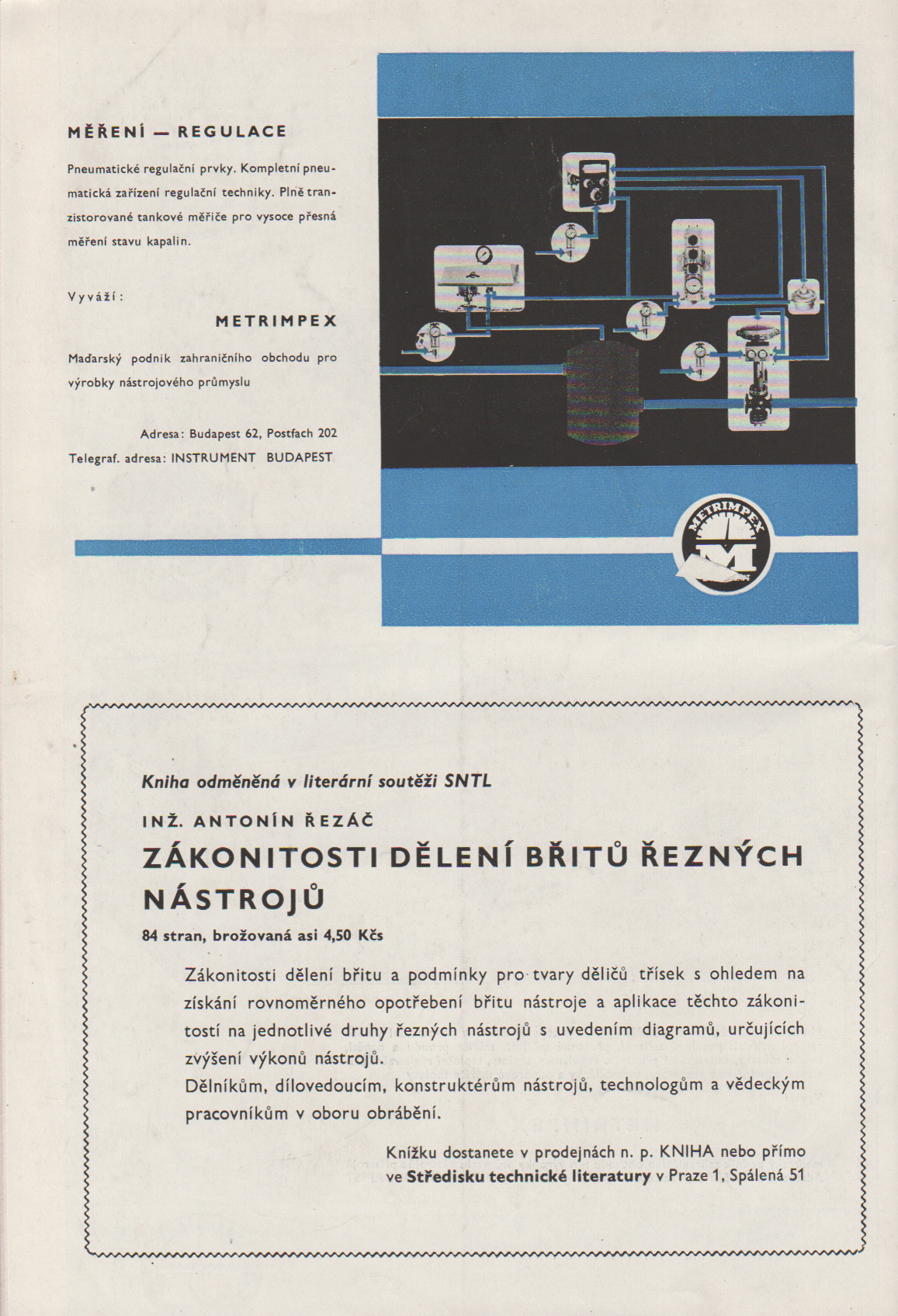 MĚŘENÍ — REGULACE

Pneumatické regulační prvky. Kompletní pneumatická zařízení regulační techniky. Plně tranzistorované tankové měřiče pro vysoce přesná měření stavu kapalin.

Vyváží:

METRIMPEX

Maďarský podnik zahraničního obchodu pro výrobky nástrojového průmyslu

Adresa: Budapest 62, Postfach 202
Telegraf. adresa: INSTRUMENT BUDAPEST

METRIMPEX

M

Kniha odměněná v literární soutěži SNTL

INŽ. ANTONÍN ŘEZÁČ

ZÁKONITOSTI DĚLENÍ BŘITŮ ŘEZNÝCH NÁSTROJŮ

84 stran, brožovaná asi 4,50 Kčs

Zákonitosti dělení břitu a podmínky pro tvary děličů třísek s ohledem na získání rovnoměrného opotřebení břitu nástroje a aplikace těchto zákonitostí na jednotlivé druhy řezných nástrojů s uvedením diagramů, určujících zvýšení výkonů nástrojů.
Dělníkům, dílovedoucím, konstruktérům nástrojů, technologům a vědeckým pracovníkům v oboru obrábění.

Knížku dostanete v prodejnách n. p. KNIHA nebo přímo ve Středisku technické literatury v Praze 1, Spálená 51